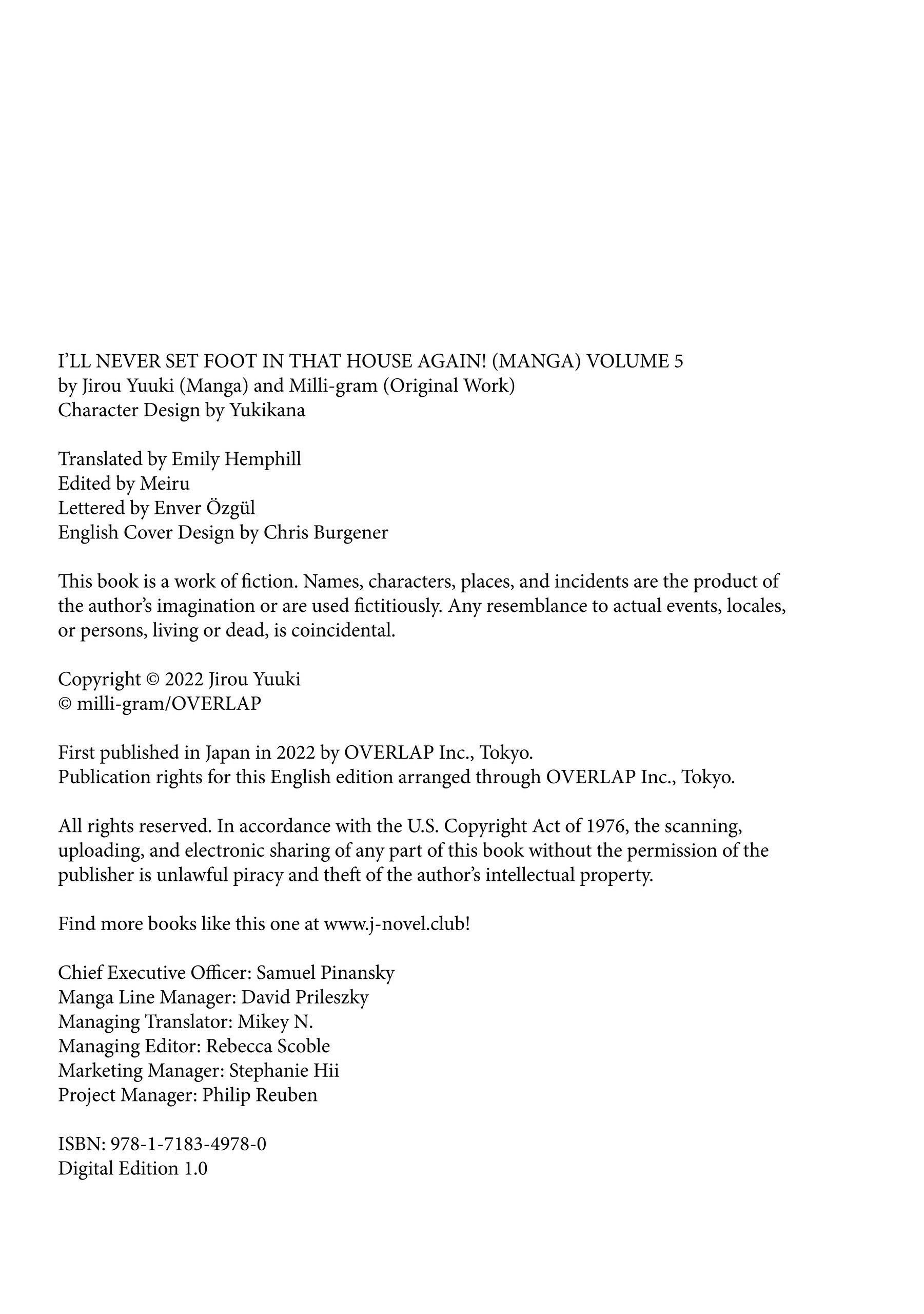 I'LL NEVER SET FOOT IN THAT HOUSE AGAIN! (MANGA) VOLUME 5
by Jirou Yuuki (Manga) and Milli-gram (Original Work)
Character Design by Yukikana

Translated by Emily Hemphill
Edited by Meiru
Lettered by Enver Özgül
English Cover Design by Chris Burgener

This book is a work of fiction. Names, characters, places, and incidents are the product of the author's imagination or are used fictitiously. Any resemblance to actual events, locales, or persons, living or dead, is coincidental.

Copyright © 2022 Jirou Yuuki
© milli-gram/OVERLAP

First published in Japan in 2022 by OVERLAP Inc., Tokyo.
Publication rights for this English edition arranged through OVERLAP Inc., Tokyo.

All rights reserved. In accordance with the U.S. Copyright Act of 1976, the scanning, uploading, and electronic sharing of any part of this book without the permission of the publisher is unlawful piracy and theft of the author's intellectual property.

Find more books like this one at www.j-novel.club!

Chief Executive Officer: Samuel Pinansky
Manga Line Manager: David Prileszky
Managing Translator: Mikey N.
Managing Editor: Rebecca Scoble
Marketing Manager: Stephanie Hii
Project Manager: Philip Reuben

ISBN: 978-1-7183-4978-0
Digital Edition 1.0